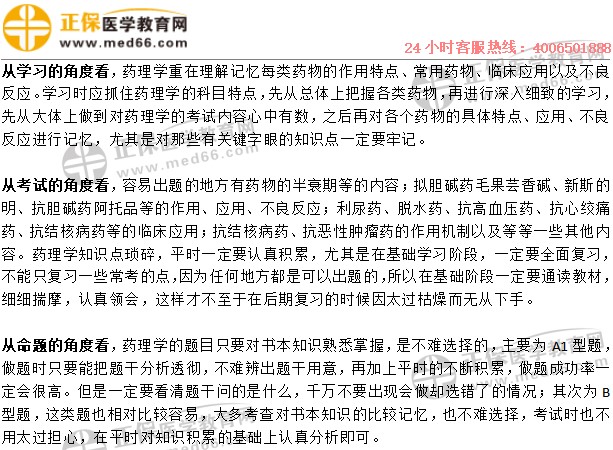 正保医学教育网
www.med66.com
24 小时客服热线：4006501888

从学习的角度看，药理学重在理解记忆每类药物的作用特点、常用药物、临床应用以及不良反应。学习时应抓住药理学的科目特点，先从总体上把握各类药物，再进行深入细致的学习，先从大体上做到对药理学的考试内容心中有数，之后再对各个药物的具体特点、应用、不良反应进行记忆，尤其是对那些有关键字眼的知识点一定要牢记。

从考试的角度看，容易出题的地方有药物的半衰期等的内容；拟胆碱药毛果芸香碱、新斯的明、抗胆碱药阿托品等的作用、应用、不良反应；利尿药、脱水药、抗高血压药、抗心绞痛药、抗结核病药等的临床应用；抗结核病药、抗恶性肿瘤药的作用机制以及等等一些其他内容。药理学知识点琐碎，平时一定要认真积累，尤其是在基础学习阶段，一定要全面复习，不能只复习一些常考的点，因为任何地方都是可以出题的，所以在基础阶段一定要通读教材，细细揣摩，认真领会，这样才不至于在后期复习的时候因太过枯燥而无从下手。

从命题的角度看，药理学的题目只要对书本知识熟悉掌握，是不难选择的，主要为 A1 型题，做题时只要能把题干分析透彻，不难辨出题干用意，再加上平时的不断积累，做题成功率一定会很高。但是一定要看清题干问的是什么，千万不要出现会做却选错了的情况；其次为 B 型题，这类题也相对比较容易，大多考查对书本知识的比较记忆，也不难选择，考试时也不用太过担心，在平时对知识积累的基础上认真分析即可。